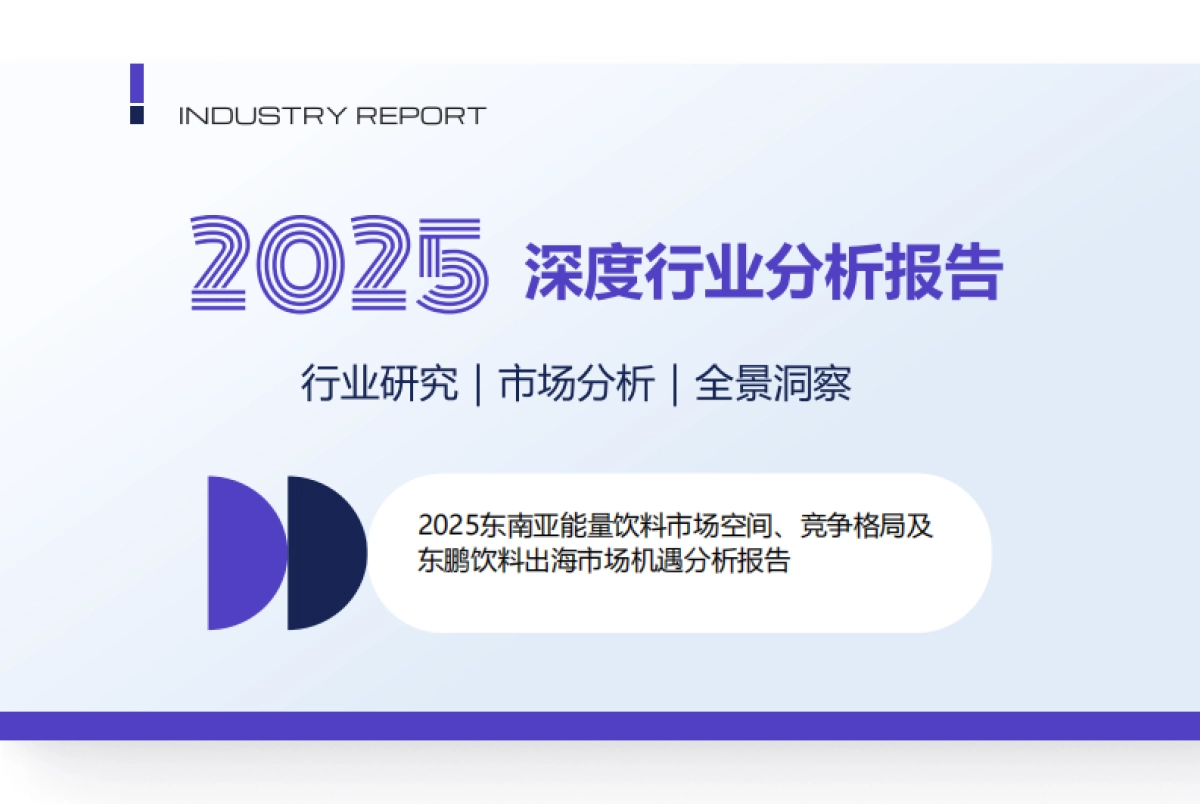 INDUSTRY REPORT

2025 深度行业分析报告

行业研究 | 市场分析 | 全景洞察

2025东南亚能量饮料市场空间、竞争格局及东鹏饮料出海市场机遇分析报告